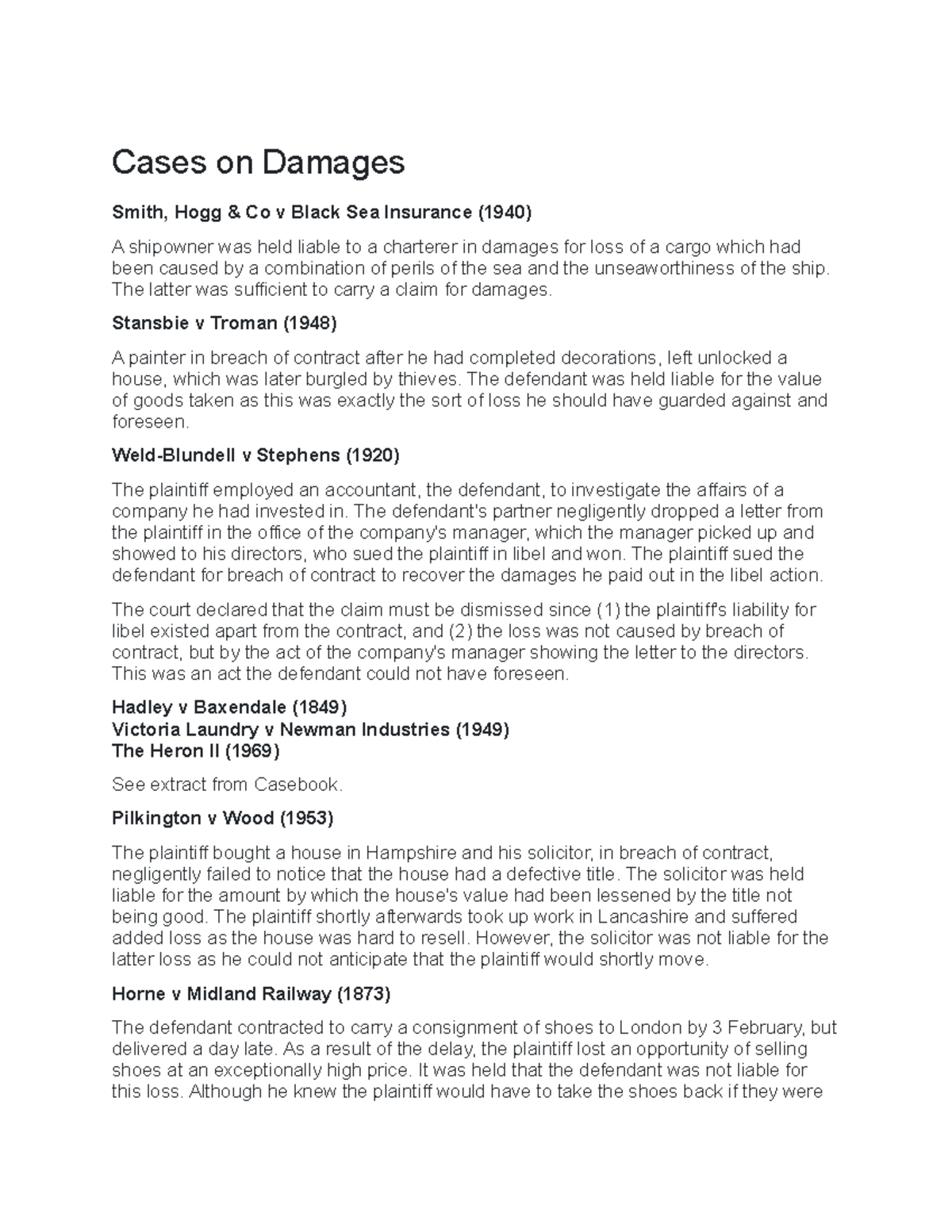 Cases on Damages

Smith, Hogg & Co v Black Sea Insurance (1940)

A shipowner was held liable to a charterer in damages for loss of a cargo which had been caused by a combination of perils of the sea and the unseaworthiness of the ship. The latter was sufficient to carry a claim for damages.

Stansbie v Troman (1948)

A painter in breach of contract after he had completed decorations, left unlocked a house, which was later burgled by thieves. The defendant was held liable for the value of goods taken as this was exactly the sort of loss he should have guarded against and foreseen.

Weld-Blundell v Stephens (1920)

The plaintiff employed an accountant, the defendant, to investigate the affairs of a company he had invested in. The defendant's partner negligently dropped a letter from the plaintiff in the office of the company's manager, which the manager picked up and showed to his directors, who sued the plaintiff in libel and won. The plaintiff sued the defendant for breach of contract to recover the damages he paid out in the libel action.

The court declared that the claim must be dismissed since (1) the plaintiff's liability for libel existed apart from the contract, and (2) the loss was not caused by breach of contract, but by the act of the company's manager showing the letter to the directors. This was an act the defendant could not have foreseen.

Hadley v Baxendale (1849)
Victoria Laundry v Newman Industries (1949)
The Heron II (1969)

See extract from Casebook.

Pilkington v Wood (1953)

The plaintiff bought a house in Hampshire and his solicitor, in breach of contract, negligently failed to notice that the house had a defective title. The solicitor was held liable for the amount by which the house's value had been lessened by the title not being good. The plaintiff shortly afterwards took up work in Lancashire and suffered added loss as the house was hard to resell. However, the solicitor was not liable for the latter loss as he could not anticipate that the plaintiff would shortly move.

Horne v Midland Railway (1873)

The defendant contracted to carry a consignment of shoes to London by 3 February, but delivered a day late. As a result of the delay, the plaintiff lost an opportunity of selling shoes at an exceptionally high price. It was held that the defendant was not liable for this loss. Although he knew the plaintiff would have to take the shoes back if they were